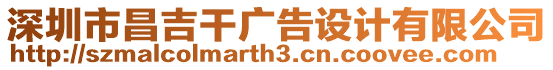 深圳市昌吉干广告设计有限公司
http://szmalcolmarth3.cn.coovee.com